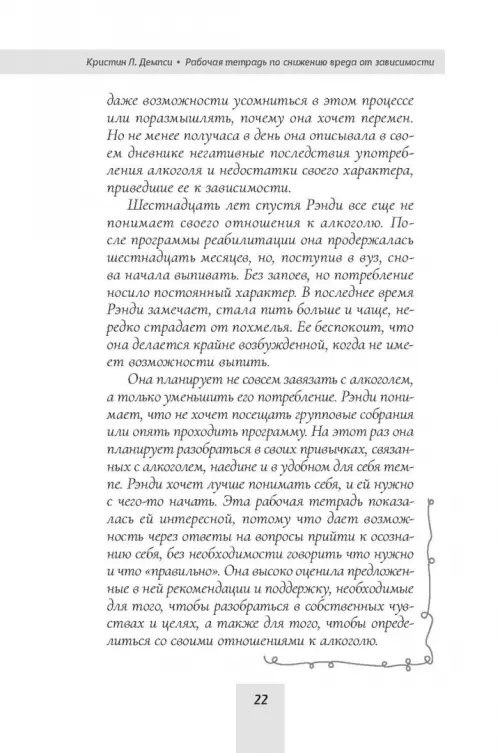 Кристин Л. Демпси • Рабочая тетрадь по снижению вреда от зависимости

даже возможности усомниться в этом процессе или поразмышлять, почему она хочет перемен. Но не менее получаса в день она описывала в своем дневнике негативные последствия употребления алкоголя и недостатки своего характера, приведшие ее к зависимости.

Шестнадцать лет спустя Рэнди все еще не понимает своего отношения к алкоголю. После программы реабилитации она продержалась шестнадцать месяцев, но, поступив в вуз, снова начала выпивать. Без запоев, но потребление носило постоянный характер. В последнее время Рэнди замечает, стала пить больше и чаще, нередко страдает от похмелья. Ее беспокоит, что она делается крайне возбужденной, когда не имеет возможности выпить.

Она планирует не совсем завязать с алкоголем, а только уменьшить его потребление. Рэнди понимает, что не хочет посещать групповые собрания или опять проходить программу. На этот раз она планирует разобраться в своих привычках, связанных с алкоголем, наедине и в удобном для себя темпе. Рэнди хочет лучше понимать себя, и ей нужно с чего-то начать. Эта рабочая тетрадь показалась ей интересной, потому что дает возможность через ответы на вопросы прийти к осознанию себя, без необходимости говорить что нужно и что «правильно». Она высоко оценила предложенные в ней рекомендации и поддержку, необходимые для того, чтобы разобраться в собственных чувствах и целях, а также для того, чтобы определиться со своими отношениями к алкоголю.

22